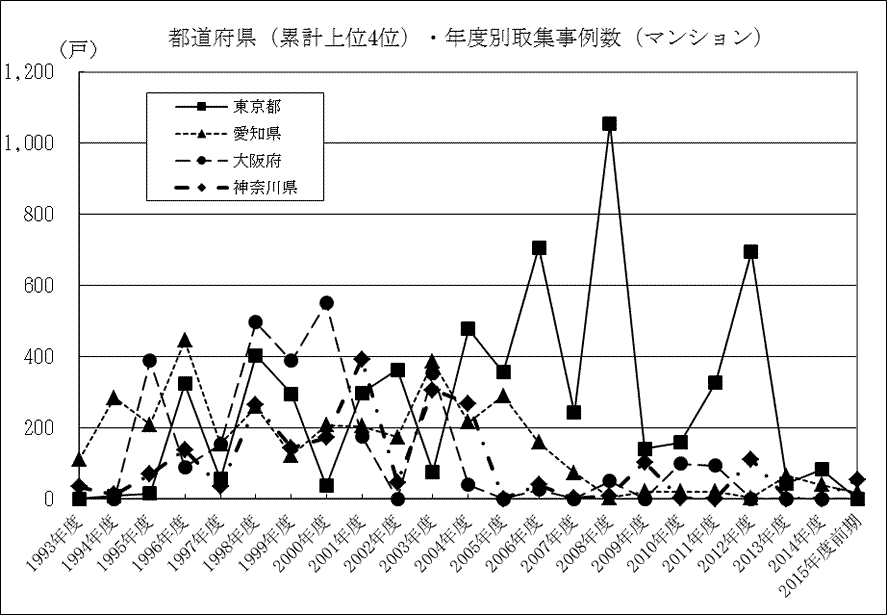 都道府県（累計上位4位）・年度別取集事例数（マンション）

（戸）

1,200
1,000
800
600
400
200
0

東京都
愛知県
大阪府
神奈川県

1993年度
1994年度
1995年度
1996年度
1997年度
1998年度
1999年度
2000年度
2001年度
2002年度
2003年度
2004年度
2005年度
2006年度
2007年度
2008年度
2009年度
2010年度
2011年度
2012年度
2013年度
2014年度
2015年度前期